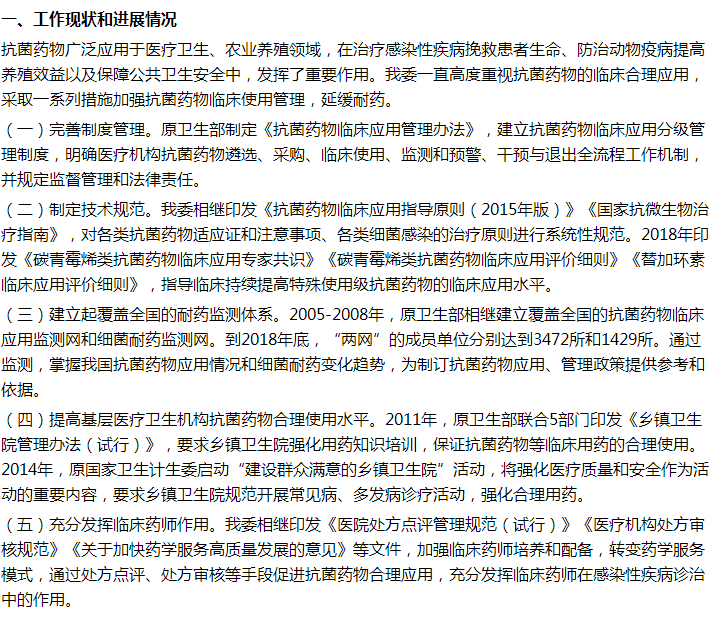 一、工作现状和进展情况

抗菌药物广泛应用于医疗卫生、农业养殖领域，在治疗感染性疾病挽救患者生命、防治动物疫病提高养殖效益以及保障公共卫生安全中，发挥了重要作用。我委一直高度重视抗菌药物的临床合理应用，采取一系列措施加强抗菌药物临床使用管理，延缓耐药。

（一）完善制度管理。原卫生部制定《抗菌药物临床应用管理办法》，建立抗菌药物临床应用分级管理制度，明确医疗机构抗菌药物遴选、采购、临床使用、监测和预警、干预与退出全流程工作机制，并规定监督管理和法律责任。

（二）制定技术规范。我委相继印发《抗菌药物临床应用指导原则（2015年版）》《国家抗微生物治疗指南》，对各类抗菌药物适应证和注意事项、各类细菌感染的治疗原则进行系统性规范。2018年印发《碳青霉烯类抗菌药物临床应用专家共识》《碳青霉烯类抗菌药物临床应用评价细则》《替加环素临床应用评价细则》，指导临床持续提高特殊使用级抗菌药物的临床应用水平。

（三）建立起覆盖全国的耐药监测体系。2005-2008年，原卫生部相继建立覆盖全国的抗菌药物临床应用监测网和细菌耐药监测网。到2018年底，“两网”的成员单位分别达到3472所和1429所。通过监测，掌握我国抗菌药物应用情况和细菌耐药变化趋势，为制订抗菌药物应用、管理政策提供参考和依据。

（四）提高基层医疗卫生机构抗菌药物合理使用水平。2011年，原卫生部联合5部门印发《乡镇卫生院管理办法（试行）》，要求乡镇卫生院强化用药知识培训，保证抗菌药物等临床用药的合理使用。2014年，原国家卫生计生委启动“建设群众满意的乡镇卫生院”活动，将强化医疗质量和安全作为活动的重要内容，要求乡镇卫生院规范开展常见病、多发病诊疗活动，强化合理用药。

（五）充分发挥临床药师作用。我委相继印发《医院处方点评管理规范（试行）》《医疗机构处方审核规范》《关于加快药学服务高质量发展的意见》等文件，加强临床药师培养和配备，转变药学服务模式，通过处方点评、处方审核等手段促进抗菌药物合理应用，充分发挥临床药师在感染性疾病诊治中的作用。